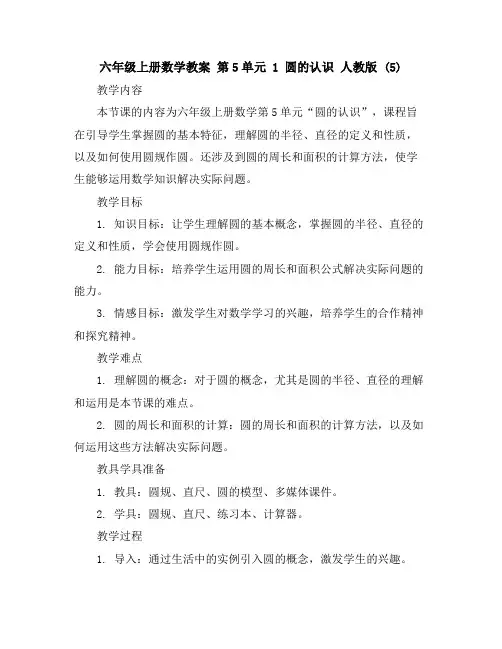 六年级上册数学教案 第5单元 1 圆的认识 人教版 (5)

教学内容

本节课的内容为六年级上册数学第5单元“圆的认识”，课程旨在引导学生掌握圆的基本特征，理解圆的半径、直径的定义和性质，以及如何使用圆规作圆。还涉及到圆的周长和面积的计算方法，使学生能够运用数学知识解决实际问题。

教学目标

1. 知识目标：让学生理解圆的基本概念，掌握圆的半径、直径的定义和性质，学会使用圆规作圆。

2. 能力目标：培养学生运用圆的周长和面积公式解决实际问题的能力。

3. 情感目标：激发学生对数学学习的兴趣，培养学生的合作精神和探究精神。

教学难点

1. 理解圆的概念：对于圆的概念，尤其是圆的半径、直径的理解和运用是本节课的难点。

2. 圆的周长和面积的计算：圆的周长和面积的计算方法，以及如何运用这些方法解决实际问题。

教具学具准备

1. 教具：圆规、直尺、圆的模型、多媒体课件。

2. 学具：圆规、直尺、练习本、计算器。

教学过程

1. 导入：通过生活中的实例引入圆的概念，激发学生的兴趣。